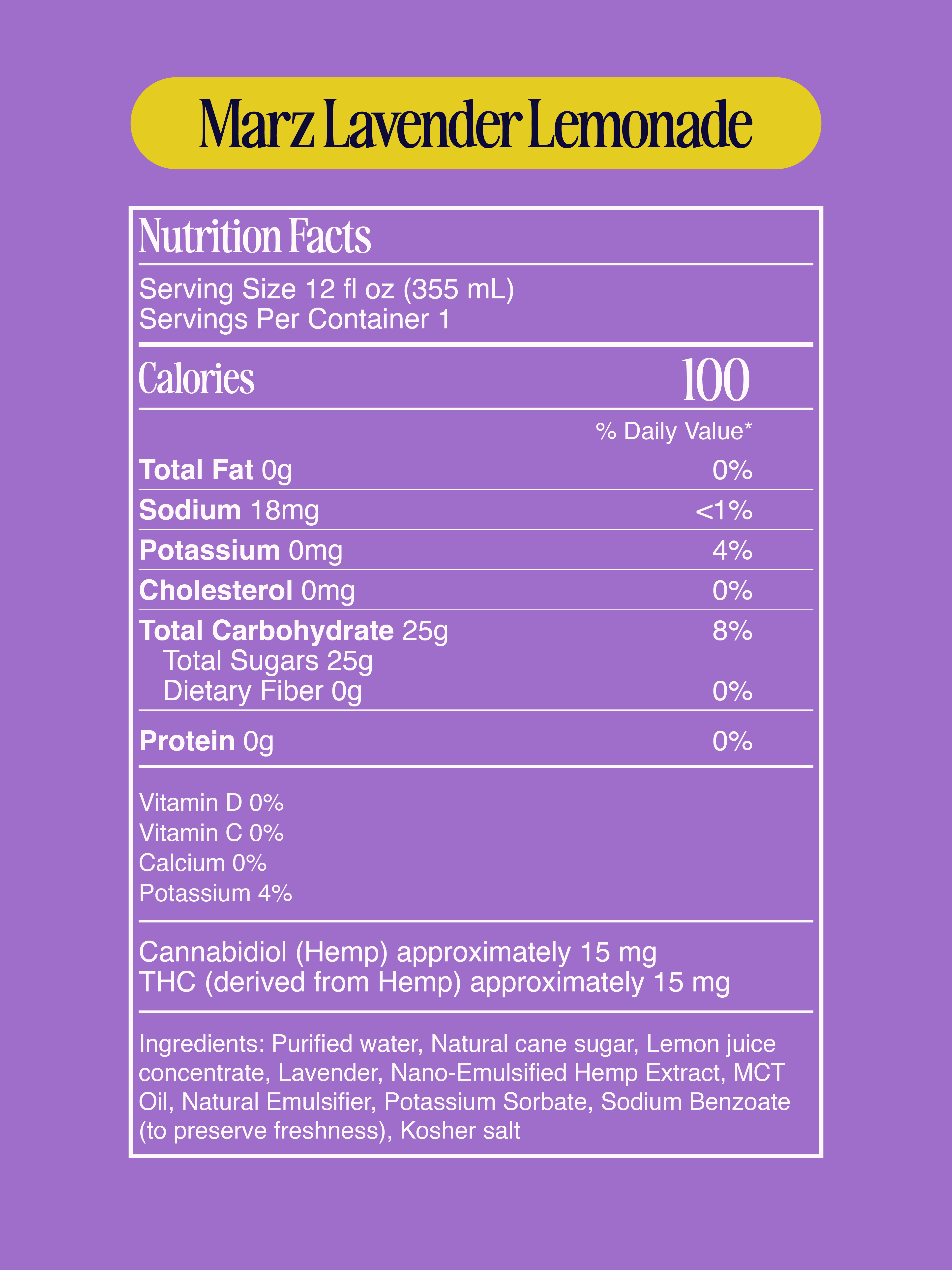 Marz Lavender Lemonade

Nutrition Facts

Serving Size 12 fl oz (355 mL)
Servings Per Container 1

Calories 100

% Daily Value*

Total Fat 0g 0%
Sodium 18mg <1%
Potassium 0mg 4%
Cholesterol 0mg 0%
Total Carbohydrate 25g 8%
Total Sugars 25g
Dietary Fiber 0g 0%
Protein 0g 0%

Vitamin D 0%
Vitamin C 0%
Calcium 0%
Potassium 4%

Cannabidiol (Hemp) approximately 15 mg
THC (derived from Hemp) approximately 15 mg

Ingredients: Purified water, Natural cane sugar, Lemon juice concentrate, Lavender, Nano-Emulsified Hemp Extract, MCT Oil, Natural Emulsifier, Potassium Sorbate, Sodium Benzoate (to preserve freshness), Kosher salt